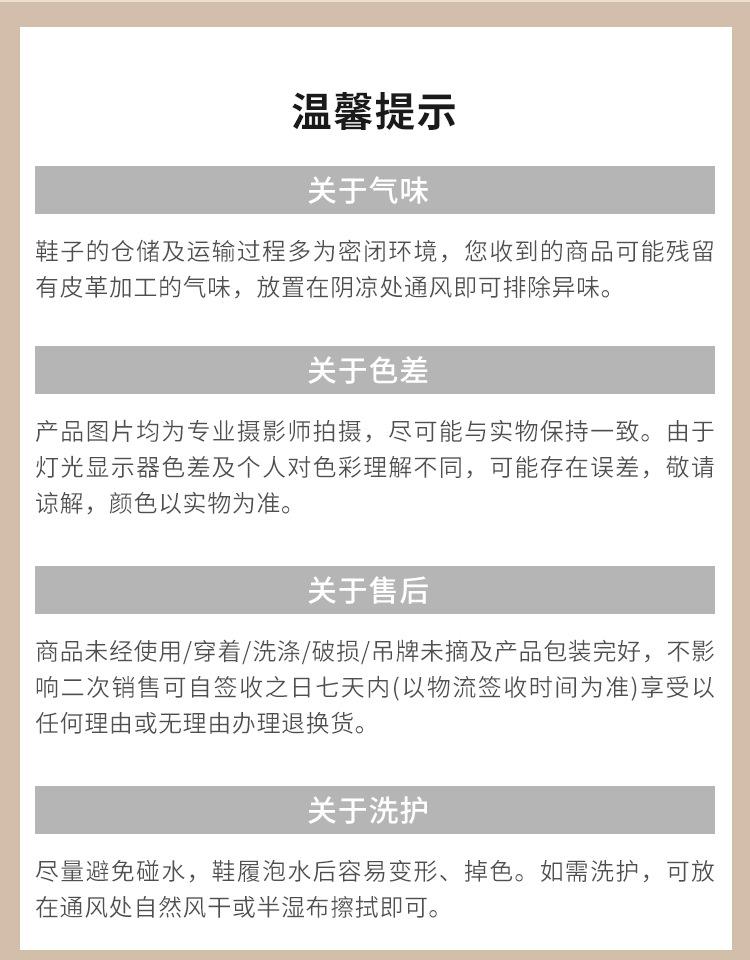 温馨提示

关于气味

鞋子的仓储及运输过程多为密闭环境，您收到的商品可能残留有皮革加工的气味，放置在阴凉处通风即可排除异味。

关于色差

产品图片均为专业摄影师拍摄，尽可能与实物保持一致。由于灯光显示器色差及个人对色彩理解不同，可能存在误差，敬请谅解，颜色以实物为准。

关于售后

商品未经使用/穿着/洗涤/破损/吊牌未摘及产品包装完好，不影响二次销售可自签收之日七天内(以物流签收时间为准)享受以任何理由或无理由办理退换货。

关于洗护

尽量避免碰水，鞋履泡水后容易变形、掉色。如需洗护，可放在通风处自然风干或半湿布擦拭即可。